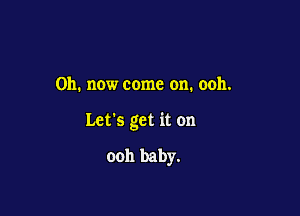 Oh, now come on, ooh.

Let's get it on

ooh baby.